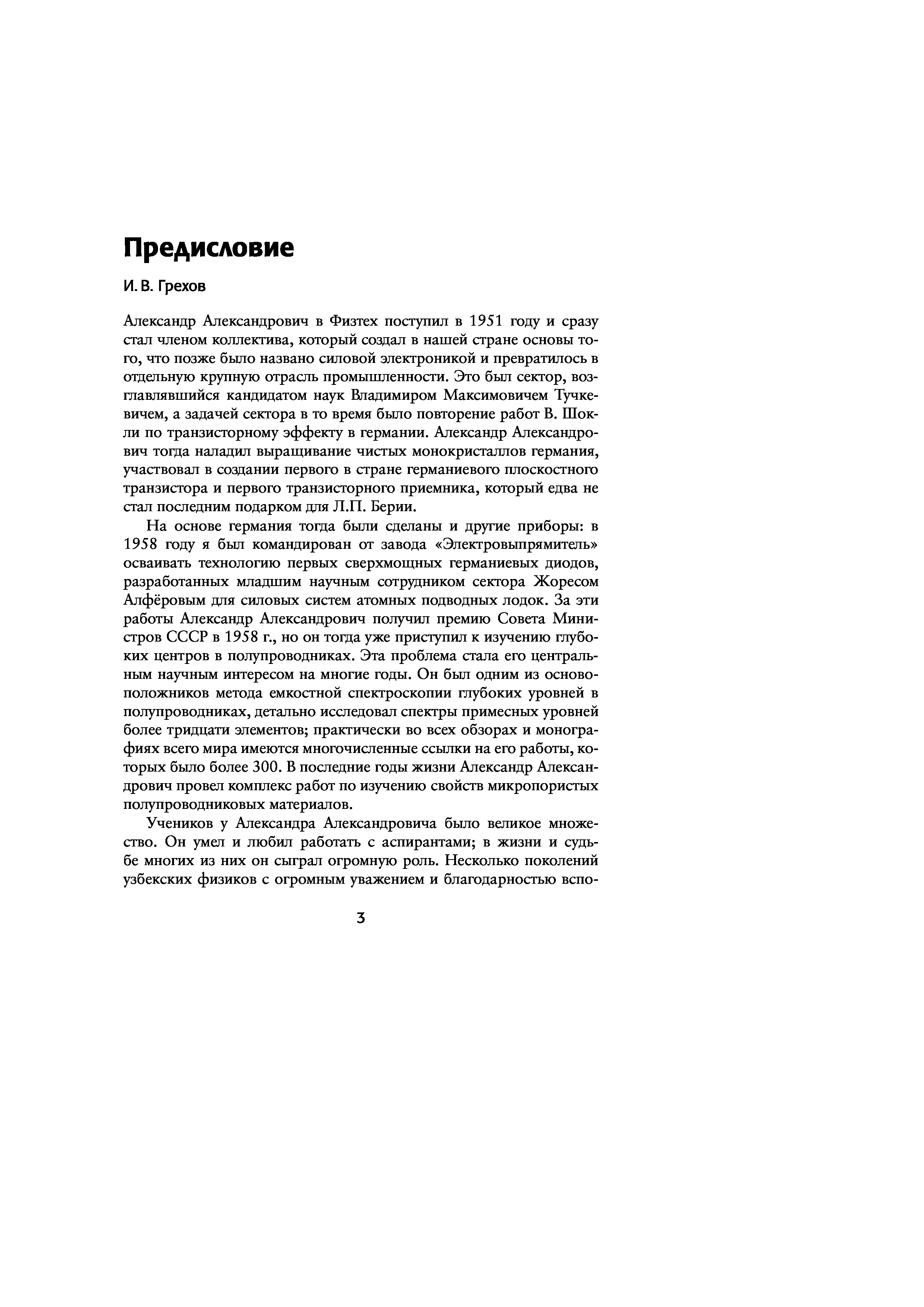 Предисловие

И. В. Грехов

Александр Александрович в Физтех поступил в 1951 году и сразу стал членом коллектива, который создал в нашей стране основы того, что позже было названо силовой электроникой и превратилось в отдельную крупную отрасль промышленности. Это был сектор, возглавлявшийся кандидатом наук Владимиром Максимовичем Тучкевичем, а задачей сектора в то время было повторение работ В. Шокли по транзисторному эффекту в германии. Александр Александрович тогда наладил выращивание чистых монокристаллов германия, участвовал в создании первого в стране германиевого плоскостного транзистора и первого транзисторного приемника, который едва не стал последним подарком для Л.П. Берии.

На основе германия тогда были сделаны и другие приборы: в 1958 году я был командирован от завода «Электровыпрямитель» осваивать технологию первых сверхмощных германиевых диодов, разработанных младшим научным сотрудником сектора Жоресом Алфёровым для силовых систем атомных подводных лодок. За эти работы Александр Александрович получил премию Совета Министров СССР в 1958 г., но он тогда уже приступил к изучению глубоких центров в полупроводниках. Эта проблема стала его центральным научным интересом на многие годы. Он был одним из основоположников метода емкостной спектроскопии глубоких уровней в полупроводниках, детально исследовал спектры примесных уровней более тридцати элементов; практически во всех обзорах и монографиях всего мира имеются многочисленные ссылки на его работы, которых было более 300. В последние годы жизни Александр Александрович провел комплекс работ по изучению свойств микропористых полупроводниковых материалов.

Учеников у Александра Александровича было великое множество. Он умел и любил работать с аспирантами; в жизни и судьбе многих из них он сыграл огромную роль. Несколько поколений узбекских физиков с огромным уважением и благодарностью вспо-

3